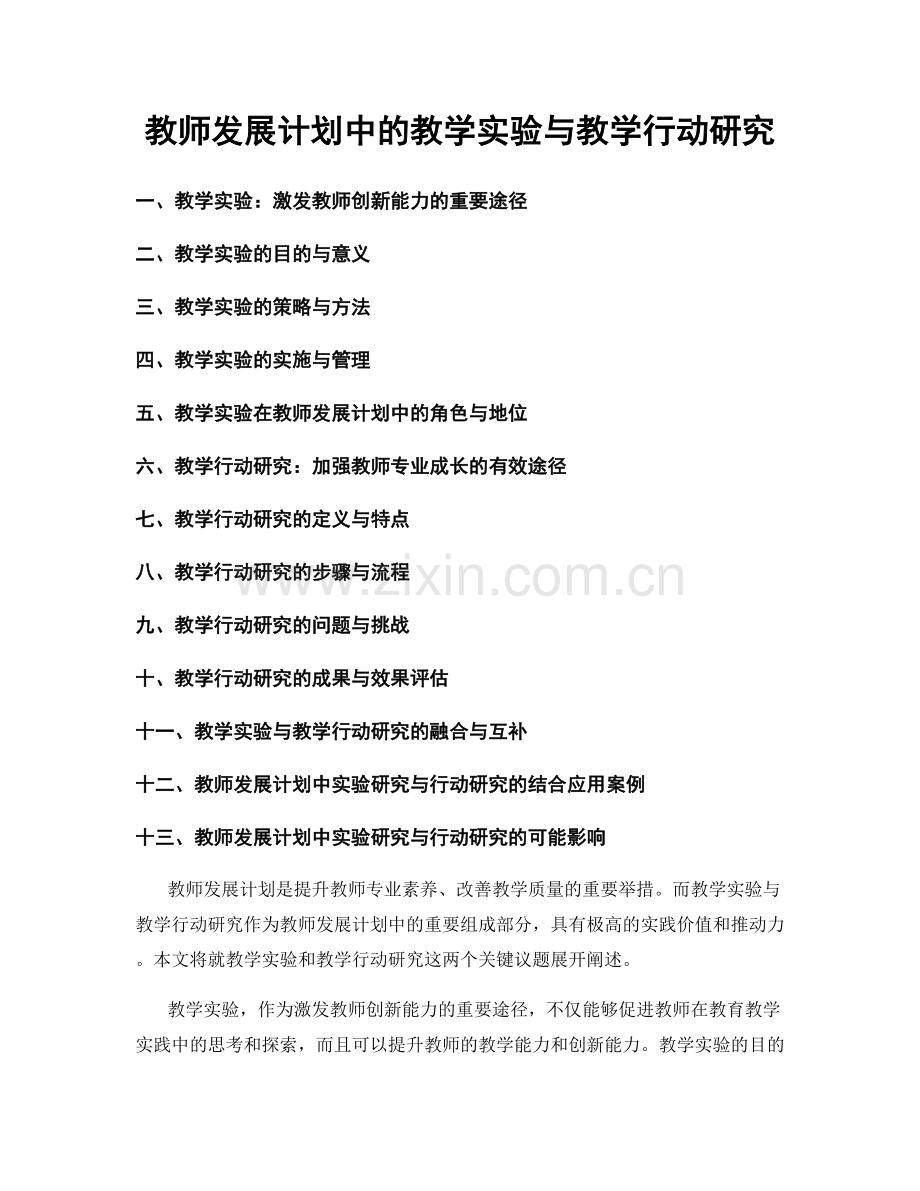 教师发展计划中的教学实验与教学行动研究

一、教学实验：激发教师创新能力的重要途径

二、教学实验的目的与意义

三、教学实验的策略与方法

四、教学实验的实施与管理

五、教学实验在教师发展计划中的角色与地位

六、教学行动研究：加强教师专业成长的有效途径

七、教学行动研究的定义与特点

八、教学行动研究的步骤与流程

九、教学行动研究的问题与挑战

十、教学行动研究的成果与效果评估

十一、教学实验与教学行动研究的融合与互补

十二、教师发展计划中实验研究与行动研究的结合应用案例

十三、教师发展计划中实验研究与行动研究的可能影响

教师发展计划是提升教师专业素养、改善教学质量的重要举措。而教学实验与教学行动研究作为教师发展计划中的重要组成部分，具有极高的实践价值和推动力。本文将就教学实验和教学行动研究这两个关键议题展开阐述。

教学实验，作为激发教师创新能力的重要途径，不仅能够促进教师在教育教学实践中的思考和探索，而且可以提升教师的教学能力和创新能力。教学实验的目的

www.zixin.com.cn